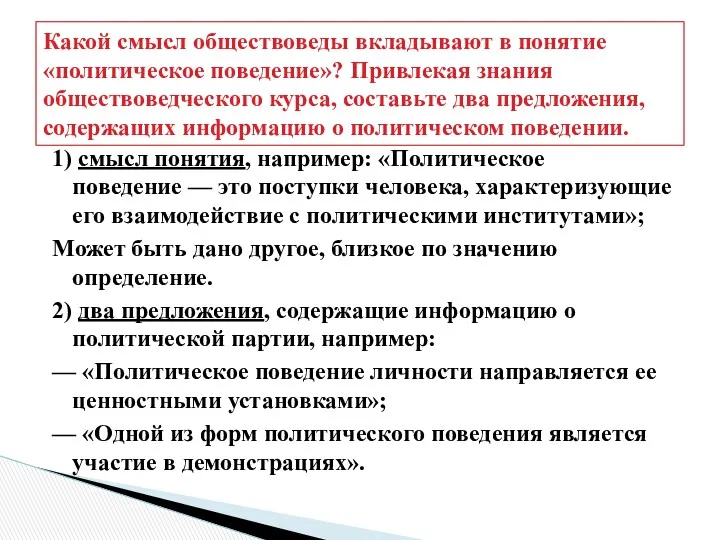 Какой смысл обществоведы вкладывают в понятие «политическое поведение»? Привлекая знания обществоведческого курса, составьте два предложения, содержащих информацию о политическом поведении.

1) смысл понятия, например: «Политическое поведение — это поступки человека, характеризующие его взаимодействие с политическими институтами»;

Может быть дано другое, близкое по значению определение.

2) два предложения, содержащие информацию о политической партии, например:

— «Политическое поведение личности направляется ее ценностными установками»;

— «Одной из форм политического поведения является участие в демонстрациях».